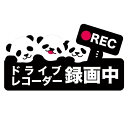 REC

ドライブ
レコーダー 録画中